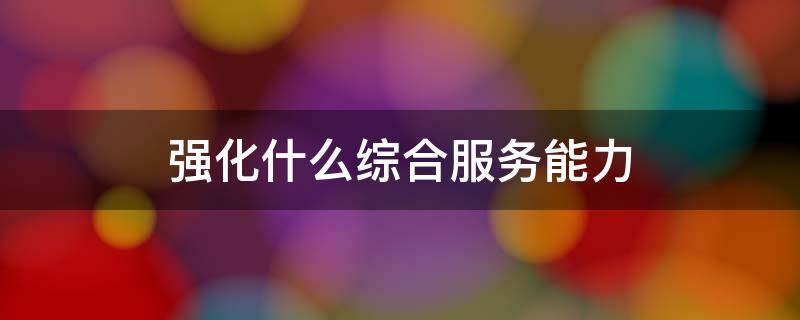 强化什么综合服务能力